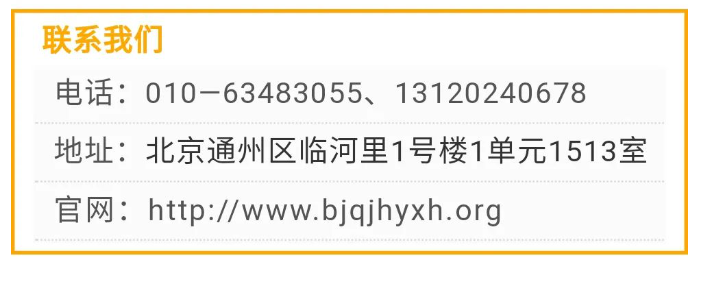 联系我们

电话：010－63483055、13120240678

地址：北京通州区临河里1号楼1单元1513室

官网：http://www.bjqjhyxh.org